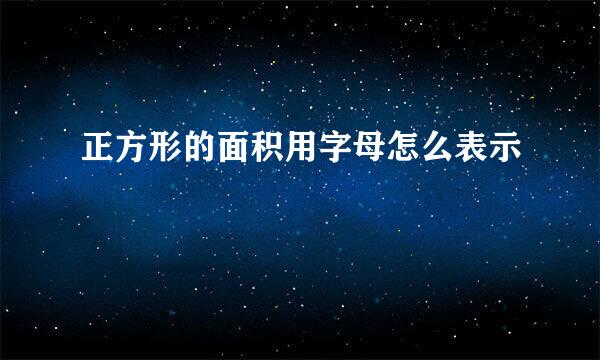 正方形的面积用字母怎么表示